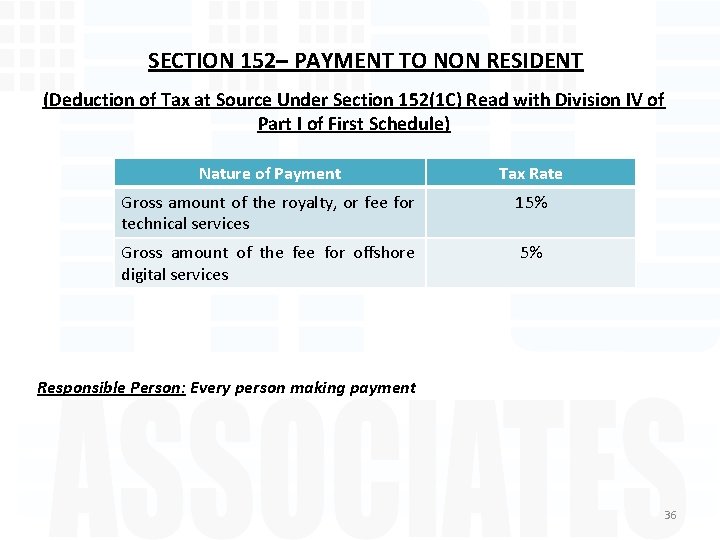 SECTION 152– PAYMENT TO NON RESIDENT

(Deduction of Tax at Source Under Section 152(1C) Read with Division IV of Part I of First Schedule)

| Nature of Payment | Tax Rate |
|---|---|
| Gross amount of the royalty, or fee for technical services | 15% |
| Gross amount of the fee for offshore digital services | 5% |

Responsible Person: Every person making payment

ASSOCIATES

36